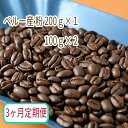 ペルー産粉 200g×1
100g×2

3ヶ月定期便